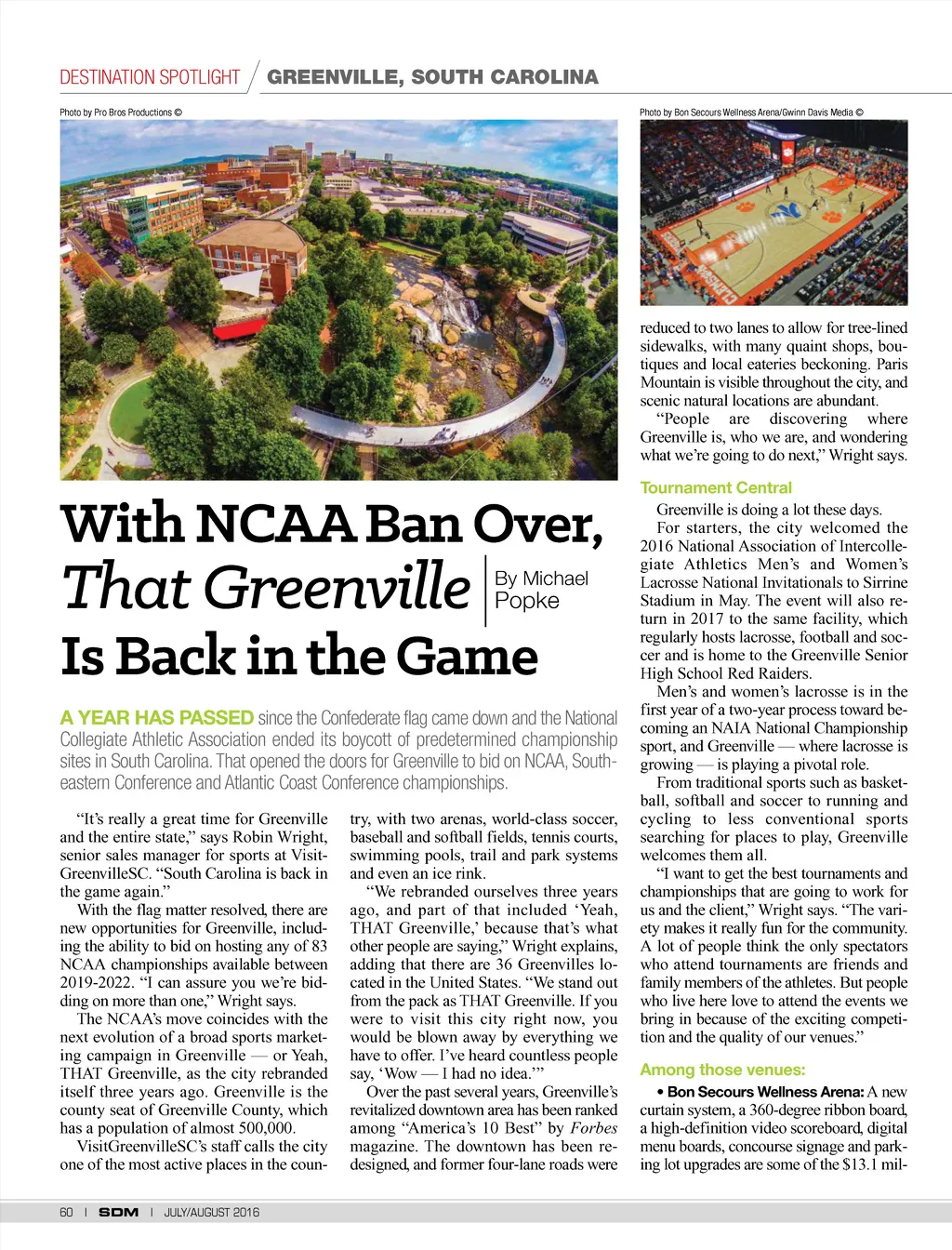 DESTINATION SPOTLIGHT / GREENVILLE, SOUTH CAROLINA

Photo by Pro Bros Productions ©

Photo by Bon Secours Wellness Arena/Gwinn Davis Media ©

With NCAA Ban Over, That Greenville Is Back in the Game

By Michael Popke

A YEAR HAS PASSED since the Confederate flag came down and the National Collegiate Athletic Association ended its boycott of predetermined championship sites in South Carolina. That opened the doors for Greenville to bid on NCAA, Southeastern Conference and Atlantic Coast Conference championships.

"It's really a great time for Greenville and the entire state," says Robin Wright, senior sales manager for sports at VisitGreenvilleSC. "South Carolina is back in the game again."

With the flag matter resolved, there are new opportunities for Greenville, including the ability to bid on hosting any of 83 NCAA championships available between 2019-2022. "I can assure you we're bidding on more than one," Wright says.

The NCAA's move coincides with the next evolution of a broad sports marketing campaign in Greenville — or Yeah, THAT Greenville, as the city rebranded itself three years ago. Greenville is the county seat of Greenville County, which has a population of almost 500,000.

VisitGreenvilleSC's staff calls the city one of the most active places in the country, with two arenas, world-class soccer, baseball and softball fields, tennis courts, swimming pools, trail and park systems and even an ice rink.

"We rebranded ourselves three years ago, and part of that included 'Yeah, THAT Greenville,' because that's what other people are saying," Wright explains, adding that there are 36 Greenvilles located in the United States. "We stand out from the pack as THAT Greenville. If you were to visit this city right now, you would be blown away by everything we have to offer. I've heard countless people say, 'Wow — I had no idea.'"

Over the past several years, Greenville's revitalized downtown area has been ranked among "America's 10 Best" by Forbes magazine. The downtown has been redesigned, and former four-lane roads were reduced to two lanes to allow for tree-lined sidewalks, with many quaint shops, boutiques and local eateries beckoning. Paris Mountain is visible throughout the city, and scenic natural locations are abundant.

"People are discovering where Greenville is, who we are, and wondering what we're going to do next," Wright says.

Tournament Central

Greenville is doing a lot these days.

For starters, the city welcomed the 2016 National Association of Intercollegiate Athletics Men's and Women's Lacrosse National Invitationals to Sirrine Stadium in May. The event will also return in 2017 to the same facility, which regularly hosts lacrosse, football and soccer and is home to the Greenville Senior High School Red Raiders.

Men's and women's lacrosse is in the first year of a two-year process toward becoming an NAIA National Championship sport, and Greenville — where lacrosse is growing — is playing a pivotal role.

From traditional sports such as basketball, softball and soccer to running and cycling to less conventional sports searching for places to play, Greenville welcomes them all.

"I want to get the best tournaments and championships that are going to work for us and the client," Wright says. "The variety makes it really fun for the community. A lot of people think the only spectators who attend tournaments are friends and family members of the athletes. But people who live here love to attend the events we bring in because of the exciting competition and the quality of our venues."

Among those venues:

• Bon Secours Wellness Arena: A new curtain system, a 360-degree ribbon board, a high-definition video scoreboard, digital menu boards, concourse signage and parking lot upgrades are some of the $13.1 mil-

60 | SDM | JULY/AUGUST 2016